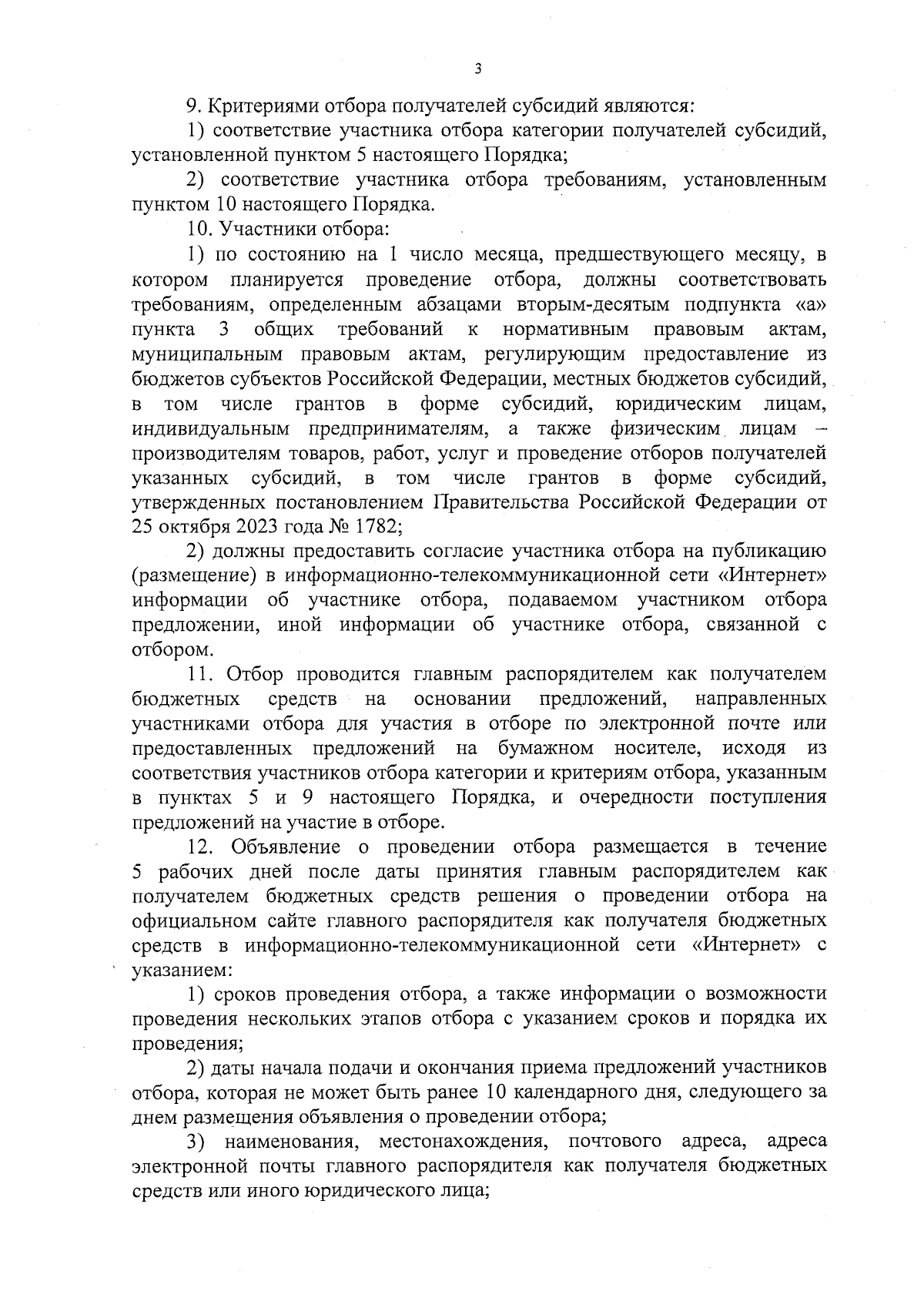 3

9. Критериями отбора получателей субсидий являются:

1) соответствие участника отбора категории получателей субсидий, установленной пунктом 5 настоящего Порядка;

2) соответствие участника отбора требованиям, установленным пунктом 10 настоящего Порядка.

10. Участники отбора:

1) по состоянию на 1 число месяца, предшествующего месяцу, в котором планируется проведение отбора, должны соответствовать требованиям, определенным абзацами вторым-десятым подпункта «а» пункта 3 общих требований к нормативным правовым актам, муниципальным правовым актам, регулирующим предоставление из бюджетов субъектов Российской Федерации, местных бюджетов субсидий, в том числе грантов в форме субсидий, юридическим лицам, индивидуальным предпринимателям, а также физическим лицам – производителям товаров, работ, услуг и проведение отборов получателей указанных субсидий, в том числе грантов в форме субсидий, утвержденных постановлением Правительства Российской Федерации от 25 октября 2023 года № 1782;

2) должны предоставить согласие участника отбора на публикацию (размещение) в информационно-телекоммуникационной сети «Интернет» информации об участнике отбора, подаваемом участником отбора предложении, иной информации об участнике отбора, связанной с отбором.

11. Отбор проводится главным распорядителем как получателем бюджетных средств на основании предложений, направленных участниками отбора для участия в отборе по электронной почте или предоставленных предложений на бумажном носителе, исходя из соответствия участников отбора категории и критериям отбора, указанным в пунктах 5 и 9 настоящего Порядка, и очередности поступления предложений на участие в отборе.

12. Объявление о проведении отбора размещается в течение 5 рабочих дней после даты принятия главным распорядителем как получателем бюджетных средств решения о проведении отбора на официальном сайте главного распорядителя как получателя бюджетных средств в информационно-телекоммуникационной сети «Интернет» с указанием:

1) сроков проведения отбора, а также информации о возможности проведения нескольких этапов отбора с указанием сроков и порядка их проведения;

2) даты начала подачи и окончания приема предложений участников отбора, которая не может быть ранее 10 календарного дня, следующего за днем размещения объявления о проведении отбора;

3) наименования, местонахождения, почтового адреса, адреса электронной почты главного распорядителя как получателя бюджетных средств или иного юридического лица;